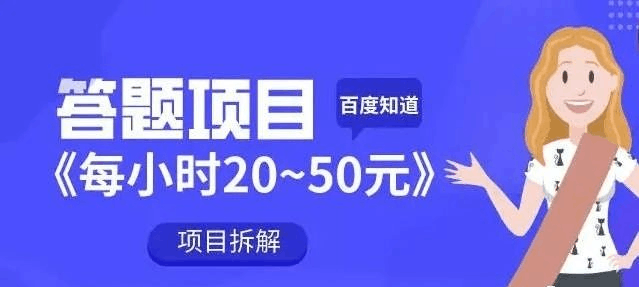 答题项目

百度知道

《每小时20~50元》

项目拆解